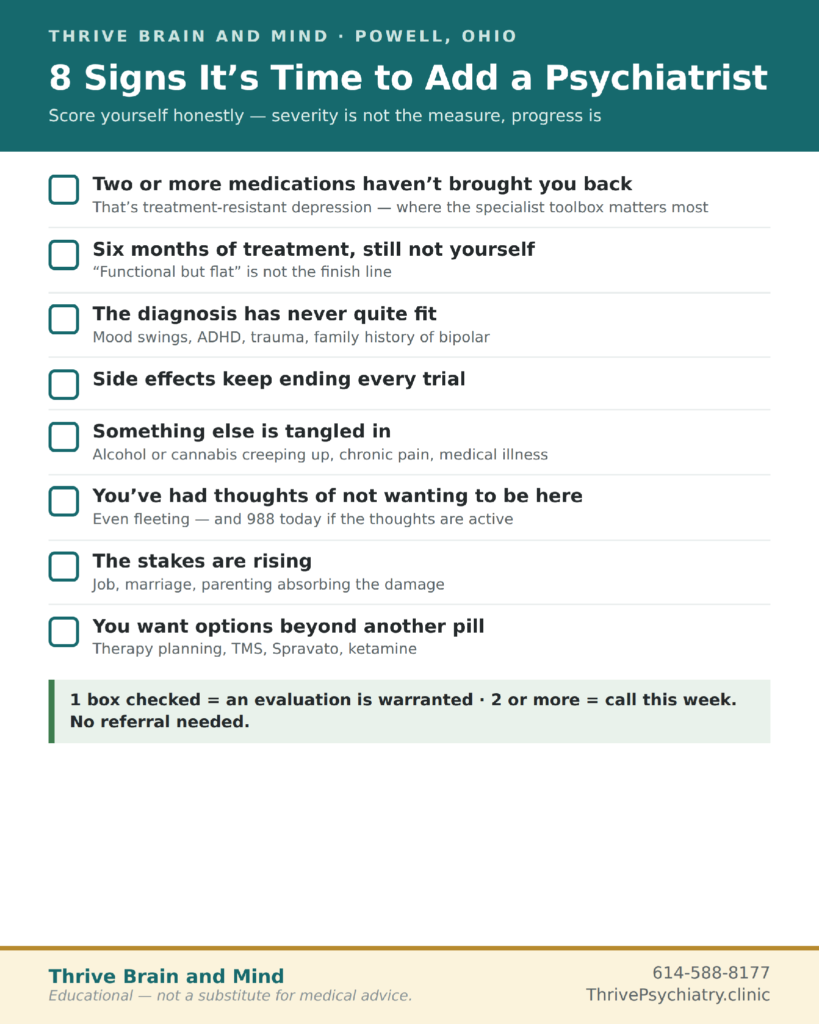 THRIVE BRAIN AND MIND · POWELL, OHIO

8 Signs It’s Time to Add a Psychiatrist

Score yourself honestly — severity is not the measure, progress is

Two or more medications haven’t brought you back
That’s treatment-resistant depression — where the specialist toolbox matters most

Six months of treatment, still not yourself
“Functional but flat” is not the finish line

The diagnosis has never quite fit
Mood swings, ADHD, trauma, family history of bipolar

Side effects keep ending every trial

Something else is tangled in
Alcohol or cannabis creeping up, chronic pain, medical illness

You’ve had thoughts of not wanting to be here
Even fleeting — and 988 today if the thoughts are active

The stakes are rising
Job, marriage, parenting absorbing the damage

You want options beyond another pill
Therapy planning, TMS, Spravato, ketamine

1 box checked = an evaluation is warranted · 2 or more = call this week. No referral needed.

Thrive Brain and Mind
Educational — not a substitute for medical advice.

614-588-8177
ThrivePsychiatry.clinic